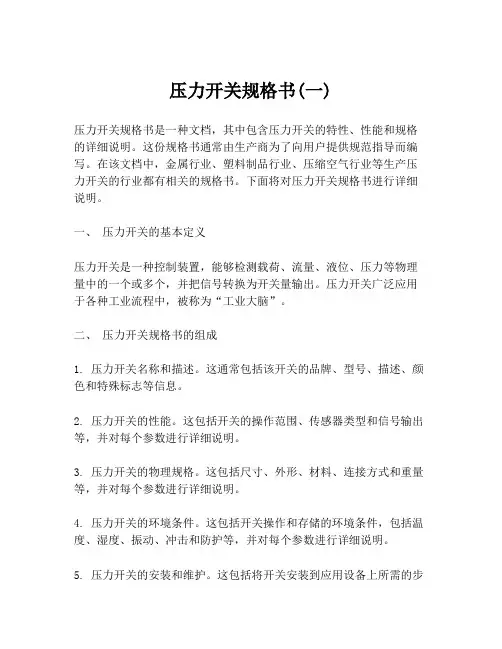 压力开关规格书(一)

压力开关规格书是一种文档，其中包含压力开关的特性、性能和规格的详细说明。这份规格书通常由生产商为了向用户提供规范指导而编写。在该文档中，金属行业、塑料制品行业、压缩空气行业等生产压力开关的行业都有相关的规格书。下面将对压力开关规格书进行详细说明。

一、 压力开关的基本定义

压力开关是一种控制装置，能够检测载荷、流量、液位、压力等物理量中的一个或多个，并把信号转换为开关量输出。压力开关广泛应用于各种工业流程中，被称为“工业大脑”。

二、 压力开关规格书的组成

1. 压力开关名称和描述。这通常包括该开关的品牌、型号、描述、颜色和特殊标志等信息。

2. 压力开关的性能。这包括开关的操作范围、传感器类型和信号输出等，并对每个参数进行详细说明。

3. 压力开关的物理规格。这包括尺寸、外形、材料、连接方式和重量等，并对每个参数进行详细说明。

4. 压力开关的环境条件。这包括开关操作和存储的环境条件，包括温度、湿度、振动、冲击和防护等，并对每个参数进行详细说明。

5. 压力开关的安装和维护。这包括将开关安装到应用设备上所需的步